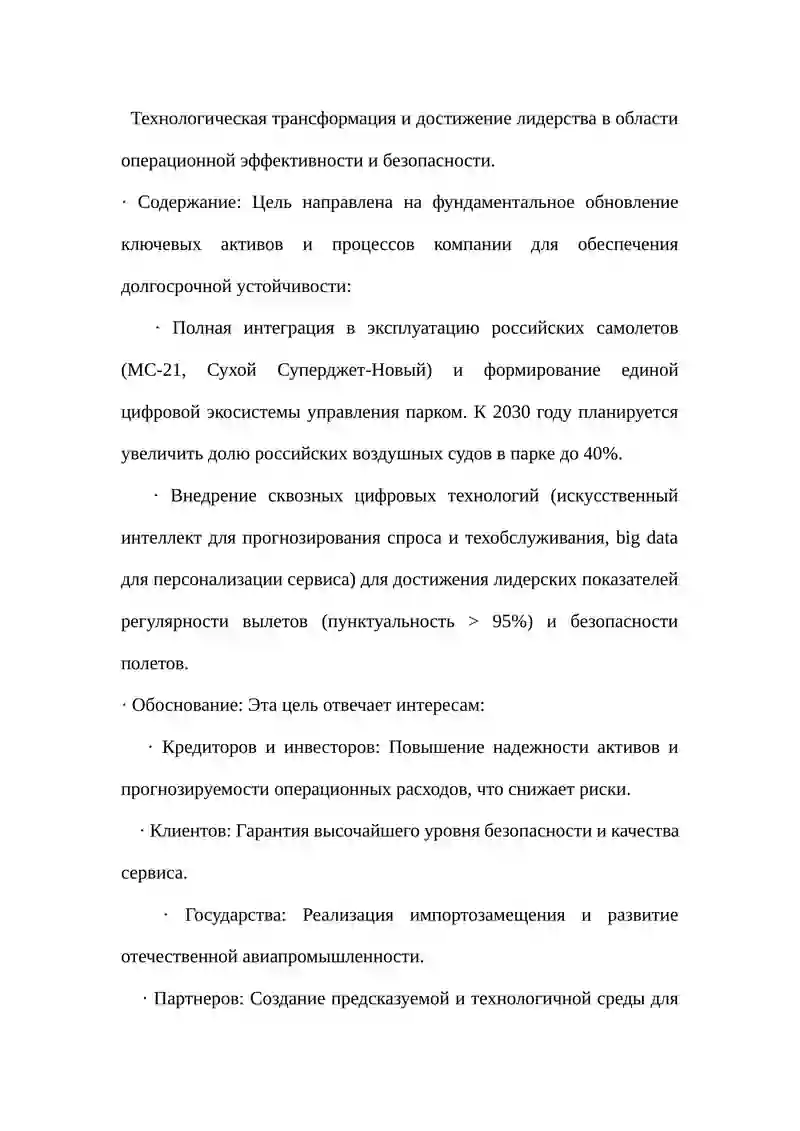 Технологическая трансформация и достижение лидерства в области операционной эффективности и безопасности.

· Содержание: Цель направлена на фундаментальное обновление ключевых активов и процессов компании для обеспечения долгосрочной устойчивости:

· Полная интеграция в эксплуатацию российских самолетов (МС-21, Сухой Суперджет-Новый) и формирование единой цифровой экосистемы управления парком. К 2030 году планируется увеличить долю российских воздушных судов в парке до 40%.

· Внедрение сквозных цифровых технологий (искусственный интеллект для прогнозирования спроса и техобслуживания, big data для персонализации сервиса) для достижения лидерских показателей регулярности вылетов (пунктуальность > 95%) и безопасности полетов.

· Обоснование: Эта цель отвечает интересам:

· Кредиторов и инвесторов: Повышение надежности активов и прогнозируемости операционных расходов, что снижает риски.

· Клиентов: Гарантия высочайшего уровня безопасности и качества сервиса.

· Государства: Реализация импортозамещения и развитие отечественной авиапромышленности.

· Партнеров: Создание предсказуемой и технологичной среды для